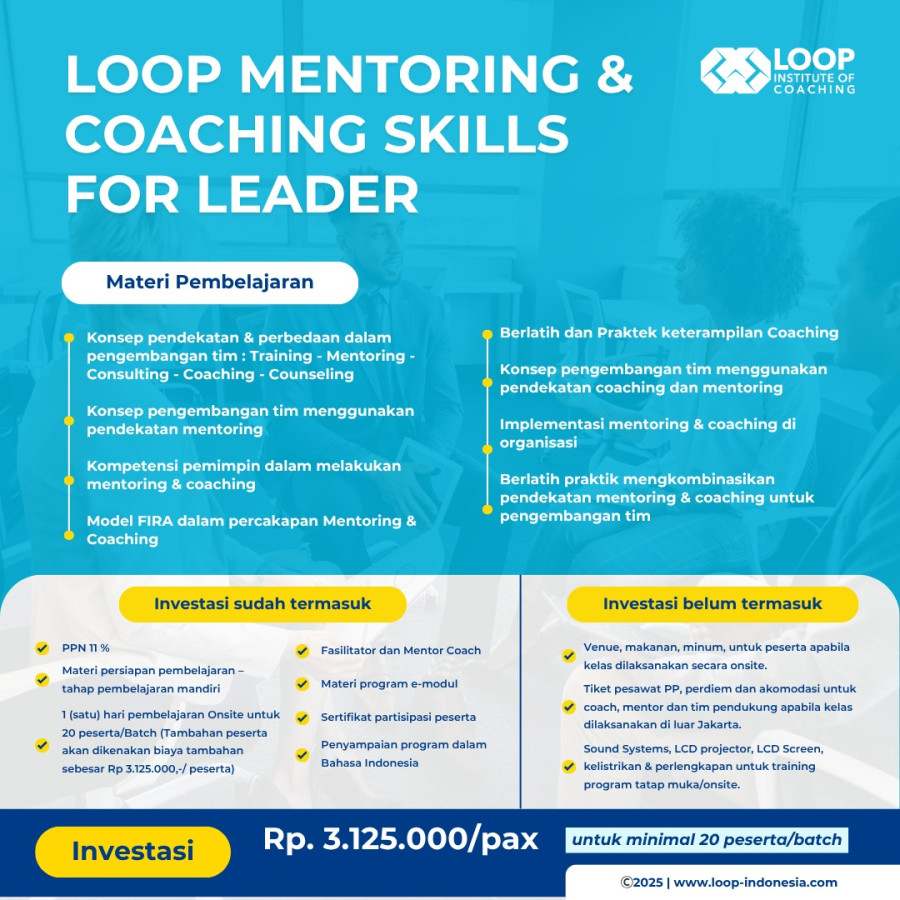 LOOP MENTORING & COACHING SKILLS FOR LEADER

LOOP INSTITUTE OF COACHING

Materi Pembelajaran

Konsep pendekatan & perbedaan dalam pengembangan tim : Training - Mentoring - Consulting - Coaching - Counseling

Konsep pengembangan tim menggunakan pendekatan mentoring

Kompetensi pemimpin dalam melakukan mentoring & coaching

Model FIRA dalam percakapan Mentoring & Coaching

Berlatih dan Praktek keterampilan Coaching

Konsep pengembangan tim menggunakan pendekatan coaching dan mentoring

Implementasi mentoring & coaching di organisasi

Berlatih praktik mengkombinasikan pendekatan mentoring & coaching untuk pengembangan tim

Investasi sudah termasuk

PPN 11 %

Materi persiapan pembelajaran – tahap pembelajaran mandiri

1 (satu) hari pembelajaran Onsite untuk 20 peserta/Batch (Tambahan peserta akan dikenakan biaya tambahan sebesar Rp 3.125.000,-/ peserta)

Fasilitator dan Mentor Coach

Materi program e-modul

Sertifikat partisipasi peserta

Penyampaian program dalam Bahasa Indonesia

Investasi belum termasuk

Venue, makanan, minum, untuk peserta apabila kelas dilaksanakan secara onsite.

Tiket pesawat PP, perdiem dan akomodasi untuk coach, mentor dan tim pendukung apabila kelas dilaksanakan di luar Jakarta.

Sound Systems, LCD projector, LCD Screen, kelistrikan & perlengkapan untuk training program tatap muka/onsite.

Investasi

Rp. 3.125.000/pax

untuk minimal 20 peserta/batch

©2025 | www.loop-indonesia.com